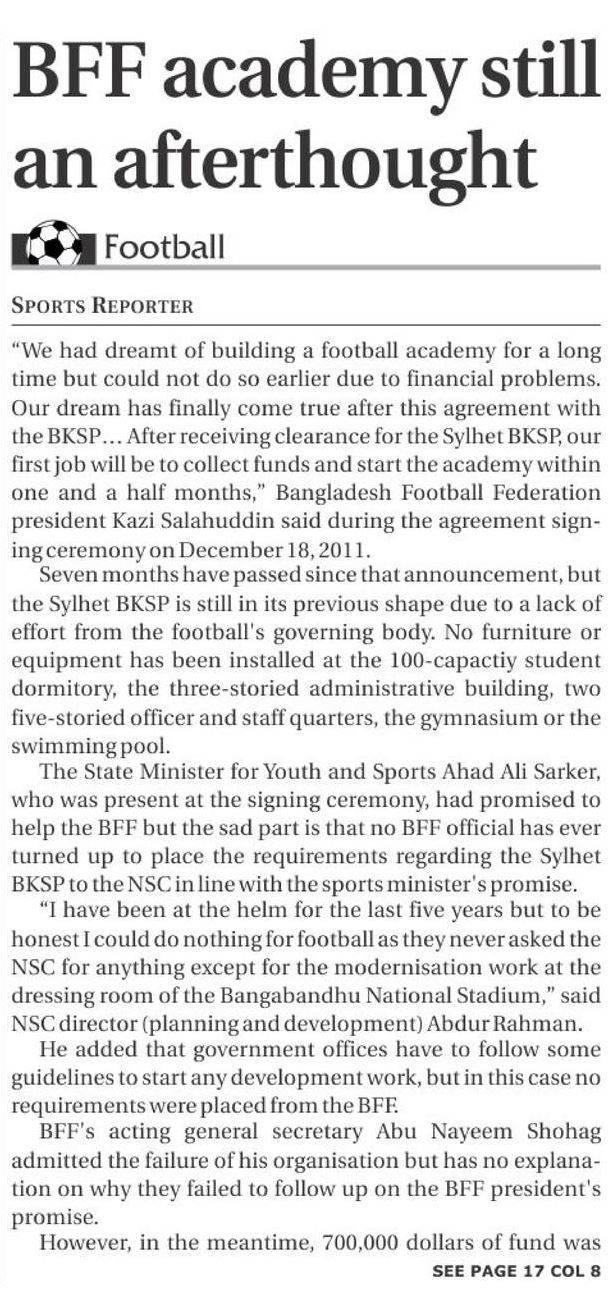 BFF academy still an afterthought

Football

SPORTS REPORTER

"We had dreamt of building a football academy for a long time but could not do so earlier due to financial problems. Our dream has finally come true after this agreement with the BKSP... After receiving clearance for the Sylhet BKSP, our first job will be to collect funds and start the academy within one and a half months," Bangladesh Football Federation president Kazi Salahuddin said during the agreement signing ceremony on December 18, 2011.

Seven months have passed since that announcement, but the Sylhet BKSP is still in its previous shape due to a lack of effort from the football's governing body. No furniture or equipment has been installed at the 100-capactiy student dormitory, the three-storied administrative building, two five-storied officer and staff quarters, the gymnasium or the swimming pool.

The State Minister for Youth and Sports Ahad Ali Sarker, who was present at the signing ceremony, had promised to help the BFF but the sad part is that no BFF official has ever turned up to place the requirements regarding the Sylhet BKSP to the NSC in line with the sports minister's promise.

"I have been at the helm for the last five years but to be honest I could do nothing for football as they never asked the NSC for anything except for the modernisation work at the dressing room of the Bangabandhu National Stadium," said NSC director (planning and development) Abdur Rahman.

He added that government offices have to follow some guidelines to start any development work, but in this case no requirements were placed from the BFF.

BFF's acting general secretary Abu Nayeem Shohag admitted the failure of his organisation but has no explanation on why they failed to follow up on the BFF president's promise.

However, in the meantime, 700,000 dollars of fund was

SEE PAGE 17 COL 8